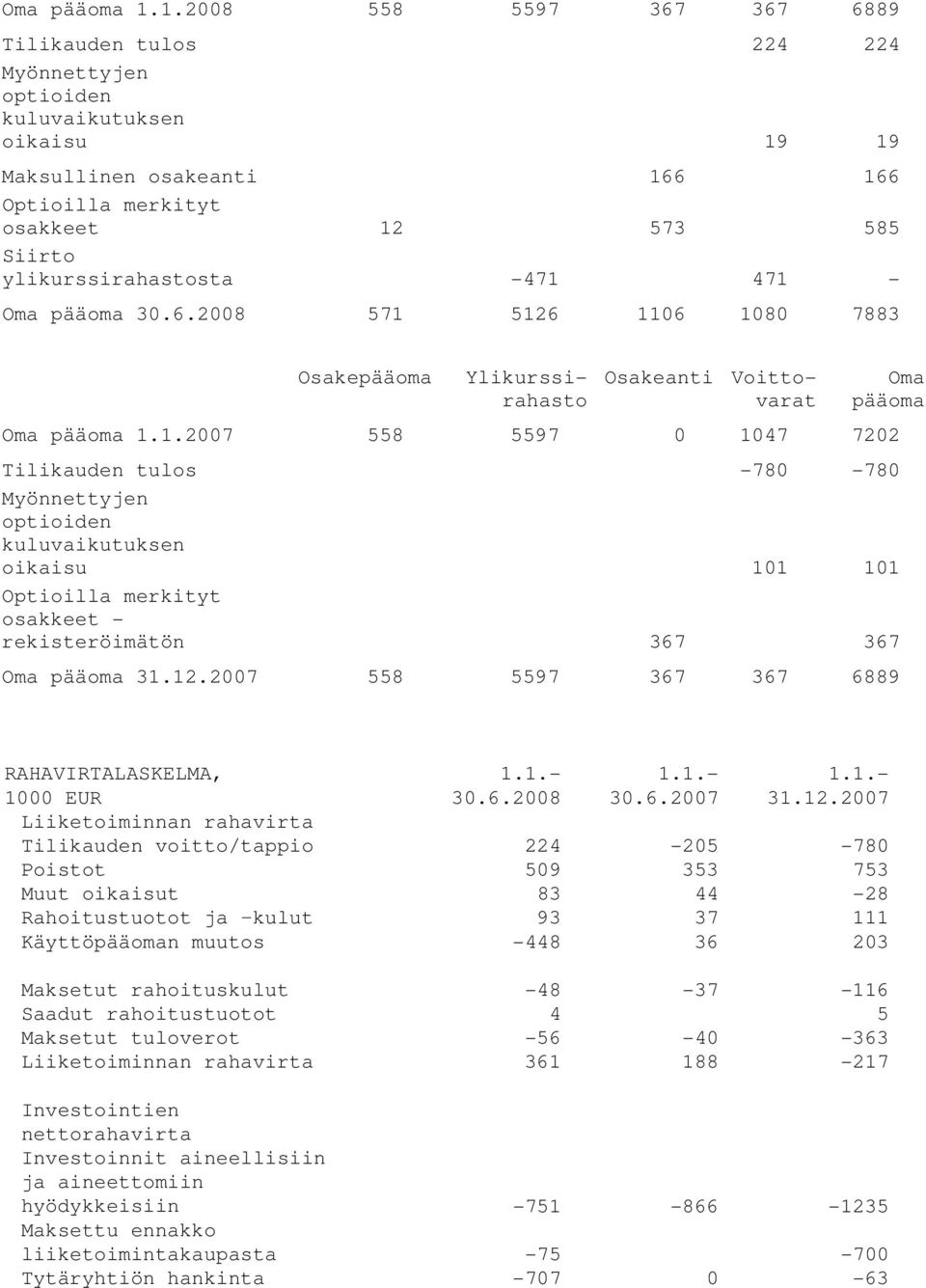 |  |  |  |  |  |  |
|---|---|---|---|---|---|
| Oma pääoma 1.1.2008 | 558 | 5597 | 367 | 367 | 6889 |
| Tilikauden tulos |  |  |  | 224 | 224 |
| Myönnettyjen optioiden kuluvaikutuksen oikaisu |  |  |  | 19 | 19 |
| Maksullinen osakeanti |  |  | 166 |  | 166 |
| Optioilla merkityt osakkeet | 12 |  | 573 |  | 585 |
| Siirto ylikurssirahastosta |  | -471 |  | 471 | - |
| Oma pääoma 30.6.2008 | 571 | 5126 | 1106 | 1080 | 7883 |

|  | Osakepääoma | Ylikurssi-rahasto | Osakeanti | Voitto-varat | Oma pääoma |
|---|---|---|---|---|---|
| Oma pääoma 1.1.2007 | 558 | 5597 | 0 | 1047 | 7202 |
| Tilikauden tulos |  |  |  | -780 | -780 |
| Myönnettyjen optioiden kuluvaikutuksen oikaisu |  |  |  | 101 | 101 |
| Optioilla merkityt osakkeet - rekisteröimätön |  |  | 367 |  | 367 |
| Oma pääoma 31.12.2007 | 558 | 5597 | 367 | 367 | 6889 |

| RAHAVIRTALASKELMA, 1000 EUR | 1.1.- 30.6.2008 | 1.1.- 30.6.2007 | 1.1.- 31.12.2007 |
|---|---|---|---|
| Liiketoiminnan rahavirta |  |  |  |
| Tilikauden voitto/tappio | 224 | -205 | -780 |
| Poistot | 509 | 353 | 753 |
| Muut oikaisut | 83 | 44 | -28 |
| Rahoitustuotot ja -kulut | 93 | 37 | 111 |
| Käyttöpääoman muutos | -448 | 36 | 203 |
| Maksetut rahoituskulut | -48 | -37 | -116 |
| Saadut rahoitustuotot | 4 |  | 5 |
| Maksetut tuloverot | -56 | -40 | -363 |
| Liiketoiminnan rahavirta | 361 | 188 | -217 |
| Investointien nettorahavirta |  |  |  |
| Investoinnit aineellisiin ja aineettomiin hyödykkeisiin | -751 | -866 | -1235 |
| Maksettu ennakko liiketoimintakaupasta | -75 |  | -700 |
| Tytäryhtiön hankinta | -707 | 0 | -63 |